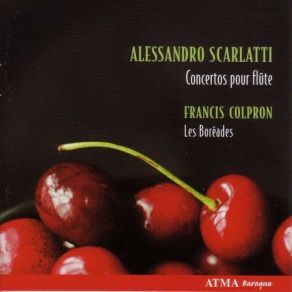 ALESSANDRO SCARLATTI
Concertos pour flûte

FRANCIS COLPRON
Les Boréades

ATMA Baroque